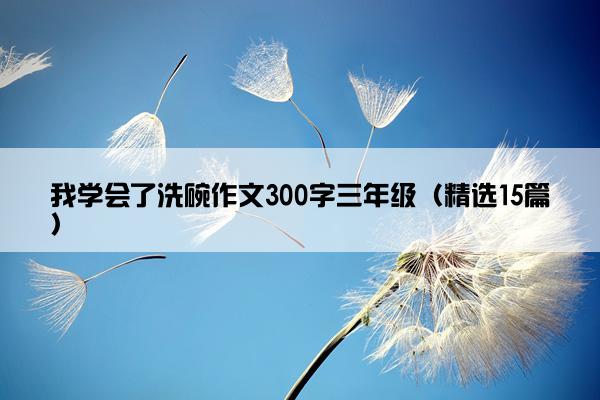 我学会了洗碗作文300字三年级（精选15篇）